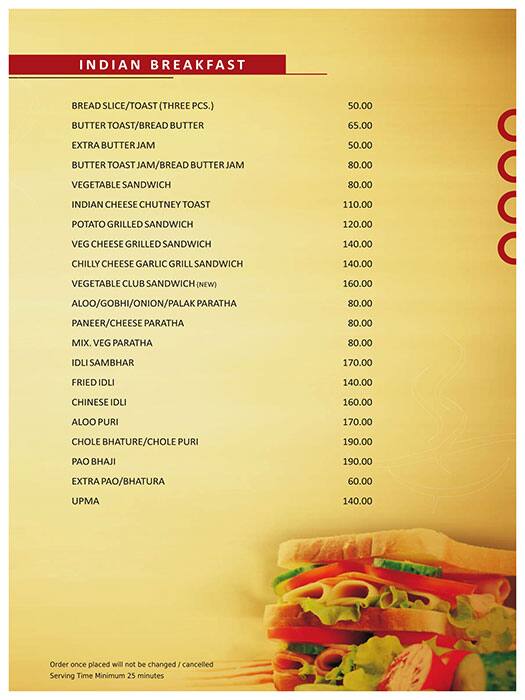 INDIAN BREAKFAST

| | |
|---|---|
| BREAD SLICE/TOAST (THREE PCS.) | 50.00 |
| BUTTER TOAST/BREAD BUTTER | 65.00 |
| EXTRA BUTTER JAM | 50.00 |
| BUTTER TOAST JAM/BREAD BUTTER JAM | 80.00 |
| VEGETABLE SANDWICH | 80.00 |
| INDIAN CHEESE CHUTNEY TOAST | 110.00 |
| POTATO GRILLED SANDWICH | 120.00 |
| VEG CHEESE GRILLED SANDWICH | 140.00 |
| CHILLY CHEESE GARLIC GRILL SANDWICH | 140.00 |
| VEGETABLE CLUB SANDWICH (NEW) | 160.00 |
| ALOO/GOBHI/ONION/PALAK PARATHA | 80.00 |
| PANEER/CHEESE PARATHA | 80.00 |
| MIX. VEG PARATHA | 80.00 |
| IDLI SAMBHAR | 170.00 |
| FRIED IDLI | 140.00 |
| CHINESE IDLI | 160.00 |
| ALOO PURI | 170.00 |
| CHOLE BHATURE/CHOLE PURI | 190.00 |
| PAO BHAJI | 190.00 |
| EXTRA PAO/BHATURA | 60.00 |
| UPMA | 140.00 |

Order once placed will not be changed / cancelled
Serving Time Minimum 25 minutes